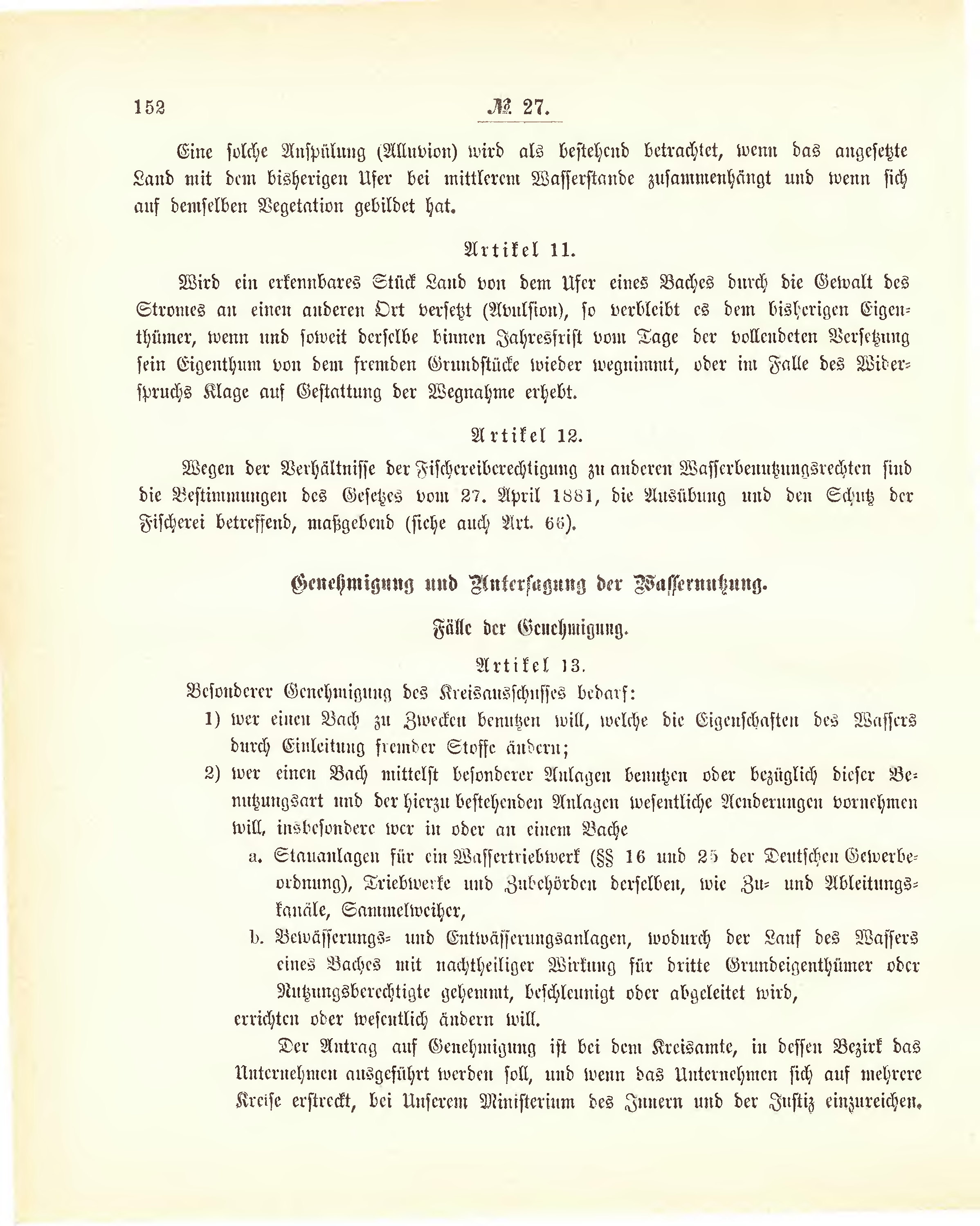 152 № 27.

Eine solche Anspülung (Alluvion) wird als bestehend betrachtet, wenn das angesetzte Land mit dem bisherigen Ufer bei mittlerem Wasserstande zusammenhängt und wenn sich auf demselben Vegetation gebildet hat.

Artikel 11.

Wird ein erkennbares Stück Land von dem Ufer eines Baches durch die Gewalt des Stromes an einen anderen Ort versetzt (Avulsion), so verbleibt es dem bisherigen Eigenthümer, wenn und soweit derselbe binnen Jahresfrist vom Tage der vollendeten Versetzung sein Eigenthum von dem fremden Grundstücke wieder wegnimmt, oder im Falle des Widerspruchs Klage auf Gestattung der Wegnahme erhebt.

Artikel 12.

Wegen der Verhältnisse der Fischereiberechtigung zu anderen Wasserbenutzungsrechten sind die Bestimmungen des Gesetzes vom 27. April 1881, die Ausübung und den Schutz der Fischerei betreffend, maßgebend (siehe auch Art. 66).

Genehmigung und Untersagung der Wassernutzung.

Fälle der Genehmigung.

Artikel 13.

Besonderer Genehmigung des Kreisausschusses bedarf:

1) wer einen Bach zu Zwecken benutzen will, welche die Eigenschaften des Wassers durch Einleitung fremder Stoffe ändern;

2) wer einen Bach mittelst besonderer Anlagen benutzen oder bezüglich dieser Benutzungsart und der hierzu bestehenden Anlagen wesentliche Aenderungen vornehmen will, insbesondere wer in oder an einem Bache

a. Stauanlagen für ein Wassertriebwerk (§§ 16 und 25 der Deutschen Gewerbeordnung), Triebwerke und Zubehörden derselben, wie Zu- und Ableitungskanäle, Sammelweiher,

b. Bewässerungs- und Entwässerungsanlagen, wodurch der Lauf des Wassers eines Baches mit nachtheiliger Wirkung für dritte Grundeigenthümer oder Nutzungsberechtigte gehemmt, beschleunigt oder abgeleitet wird,

errichten oder wesentlich ändern will.

Der Antrag auf Genehmigung ist bei dem Kreisamte, in dessen Bezirk das Unternehmen ausgeführt werden soll, und wenn das Unternehmen sich auf mehrere Kreise erstreckt, bei Unserem Ministerium des Innern und der Justiz einzureichen.